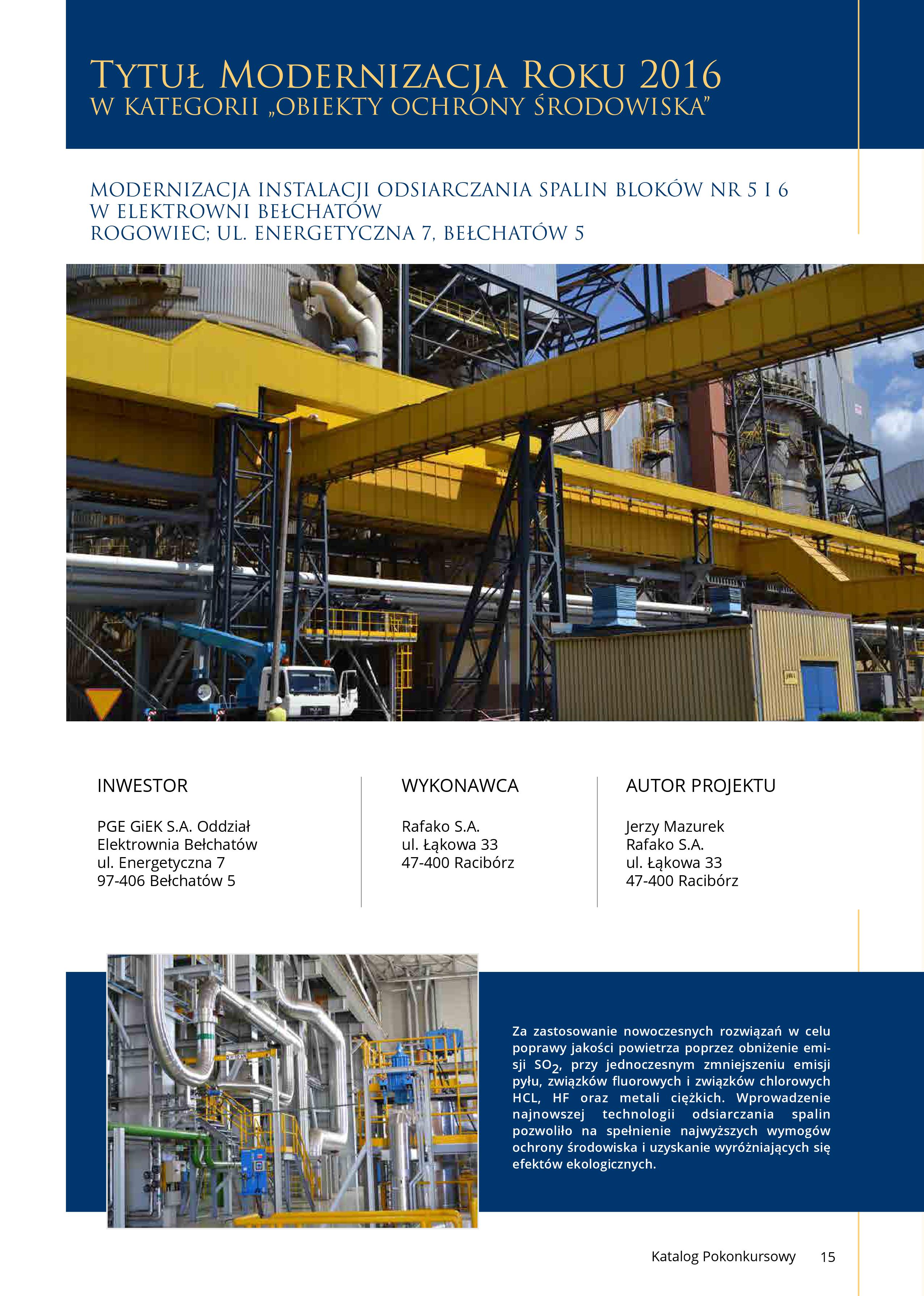 TYTUŁ MODERNIZACJA ROKU 2016
W KATEGORII „OBIEKTY OCHRONY ŚRODOWISKA"

MODERNIZACJA INSTALACJI ODSIARCZANIA SPALIN BLOKÓW NR 5 I 6
W ELEKTROWNI BEŁCHATÓW
ROGOWIEC; UL. ENERGETYCZNA 7, BEŁCHATÓW 5

INWESTOR

PGE GiEK S.A. Oddział
Elektrownia Bełchatów
ul. Energetyczna 7
97-406 Bełchatów 5

WYKONAWCA

Rafako S.A.
ul. Łąkowa 33
47-400 Racibórz

AUTOR PROJEKTU

Jerzy Mazurek
Rafako S.A.
ul. Łąkowa 33
47-400 Racibórz

Za zastosowanie nowoczesnych rozwiązań w celu poprawy jakości powietrza poprzez obniżenie emisji $SO_2$, przy jednoczesnym zmniejszeniu emisji pyłu, związków fluorowych i związków chlorowych HCL, HF oraz metali ciężkich. Wprowadzenie najnowszej technologii odsiarczania spalin pozwoliło na spełnienie najwyższych wymogów ochrony środowiska i uzyskanie wyróżniających się efektów ekologicznych.

Katalog Pokonkursowy 15